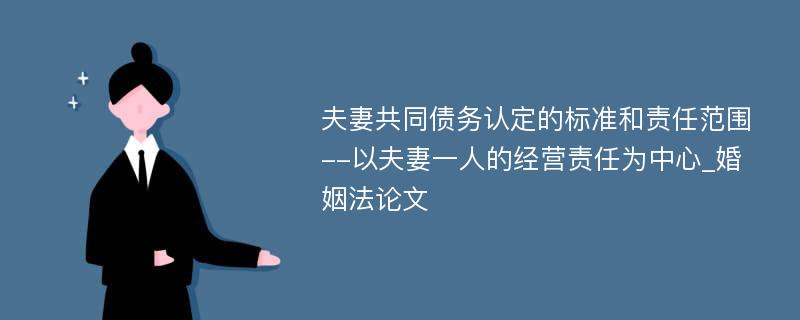 夫妻共同债务认定的标准和责任范围--以夫妻一人的经营责任为中心_婚姻法论文